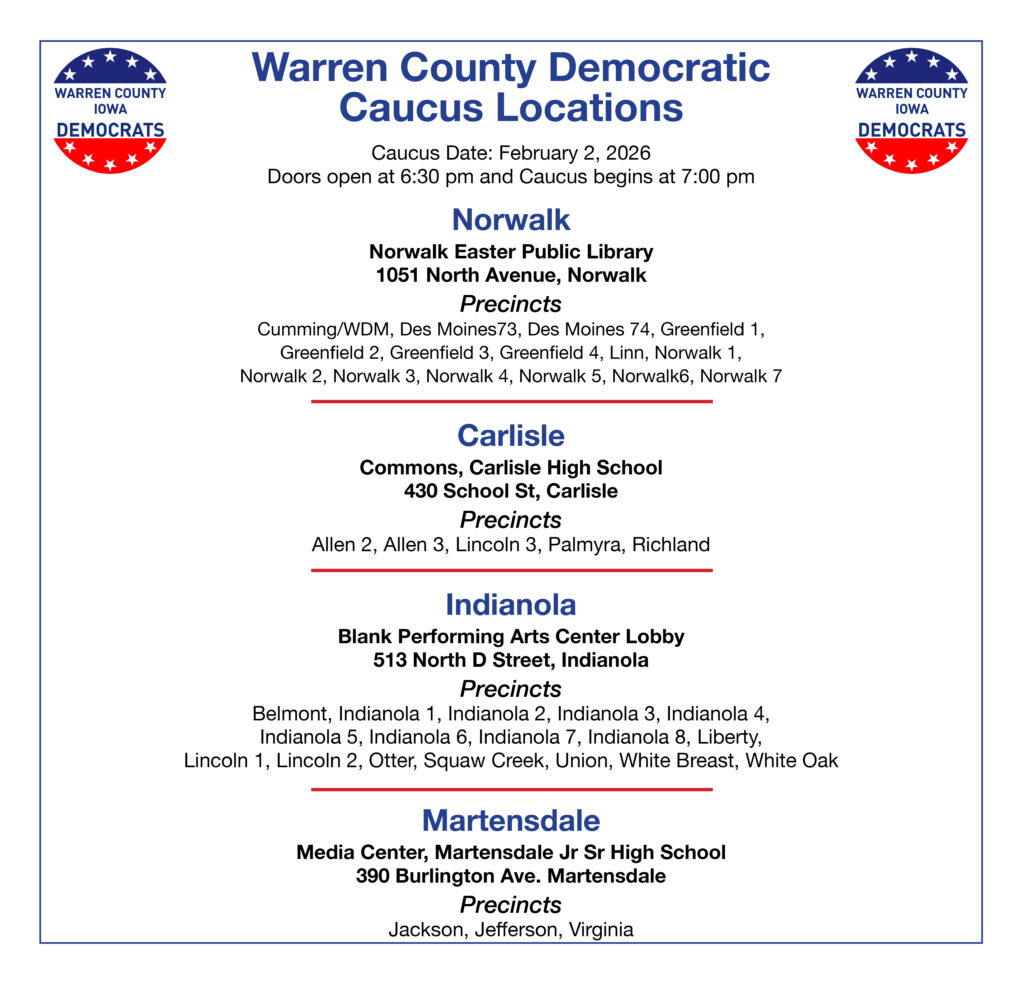 WARREN COUNTY IOWA DEMOCRATS

Warren County Democratic Caucus Locations

WARREN COUNTY IOWA DEMOCRATS

Caucus Date: February 2, 2026
Doors open at 6:30 pm and Caucus begins at 7:00 pm

Norwalk

Norwalk Easter Public Library
1051 North Avenue, Norwalk

Precincts

Cumming/WDM, Des Moines73, Des Moines 74, Greenfield 1, Greenfield 2, Greenfield 3, Greenfield 4, Linn, Norwalk 1, Norwalk 2, Norwalk 3, Norwalk 4, Norwalk 5, Norwalk6, Norwalk 7

Carlisle

Commons, Carlisle High School
430 School St, Carlisle

Precincts

Allen 2, Allen 3, Lincoln 3, Palmyra, Richland

Indianola

Blank Performing Arts Center Lobby
513 North D Street, Indianola

Precincts

Belmont, Indianola 1, Indianola 2, Indianola 3, Indianola 4, Indianola 5, Indianola 6, Indianola 7, Indianola 8, Liberty, Lincoln 1, Lincoln 2, Otter, Squaw Creek, Union, White Breast, White Oak

Martensdale

Media Center, Martensdale Jr Sr High School
390 Burlington Ave. Martensdale

Precincts

Jackson, Jefferson, Virginia